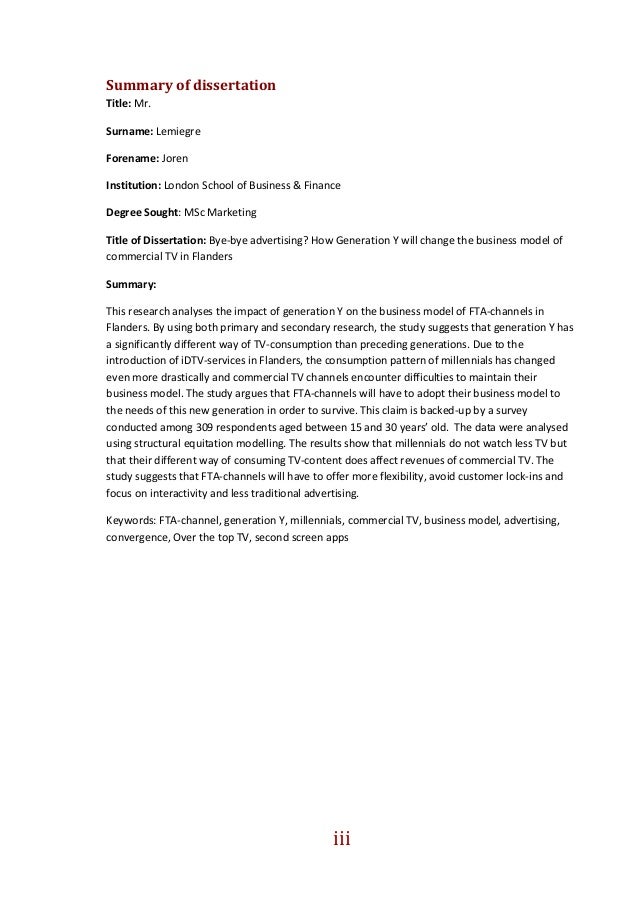 Summary of dissertation

Title: Mr.

Surname: Lemiegre

Forename: Joren

Institution: London School of Business & Finance

Degree Sought: MSc Marketing

Title of Dissertation: Bye-bye advertising? How Generation Y will change the business model of commercial TV in Flanders

Summary:

This research analyses the impact of generation Y on the business model of FTA-channels in Flanders. By using both primary and secondary research, the study suggests that generation Y has a significantly different way of TV-consumption than preceding generations. Due to the introduction of iDTV-services in Flanders, the consumption pattern of millennials has changed even more drastically and commercial TV channels encounter difficulties to maintain their business model. The study argues that FTA-channels will have to adopt their business model to the needs of this new generation in order to survive. This claim is backed-up by a survey conducted among 309 respondents aged between 15 and 30 years' old. The data were analysed using structural equitation modelling. The results show that millennials do not watch less TV but that their different way of consuming TV-content does affect revenues of commercial TV. The study suggests that FTA-channels will have to offer more flexibility, avoid customer lock-ins and focus on interactivity and less traditional advertising.

Keywords: FTA-channel, generation Y, millennials, commercial TV, business model, advertising, convergence, Over the top TV, second screen apps

iii